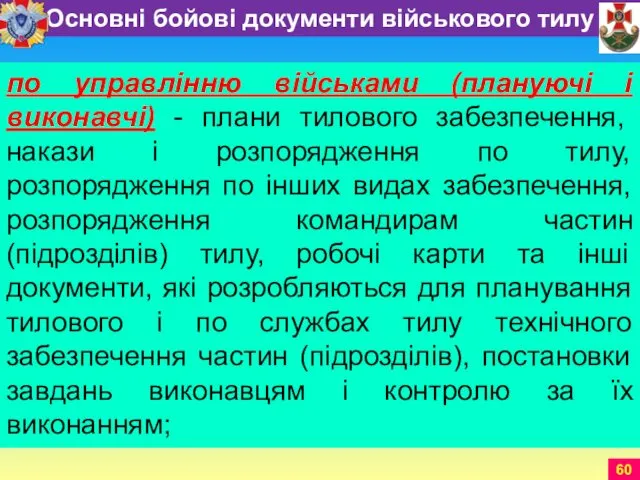 Основні бойові документи військового тилу

по управлінню військами (плануючі і виконавчі) - плани тилового забезпечення, накази і розпорядження по тилу, розпорядження по інших видах забезпечення, розпорядження командирам частин (підрозділів) тилу, робочі карти та інші документи, які розробляються для планування тилового і по службах тилу технічного забезпечення частин (підрозділів), постановки завдань виконавцям і контролю за їх виконанням;

60